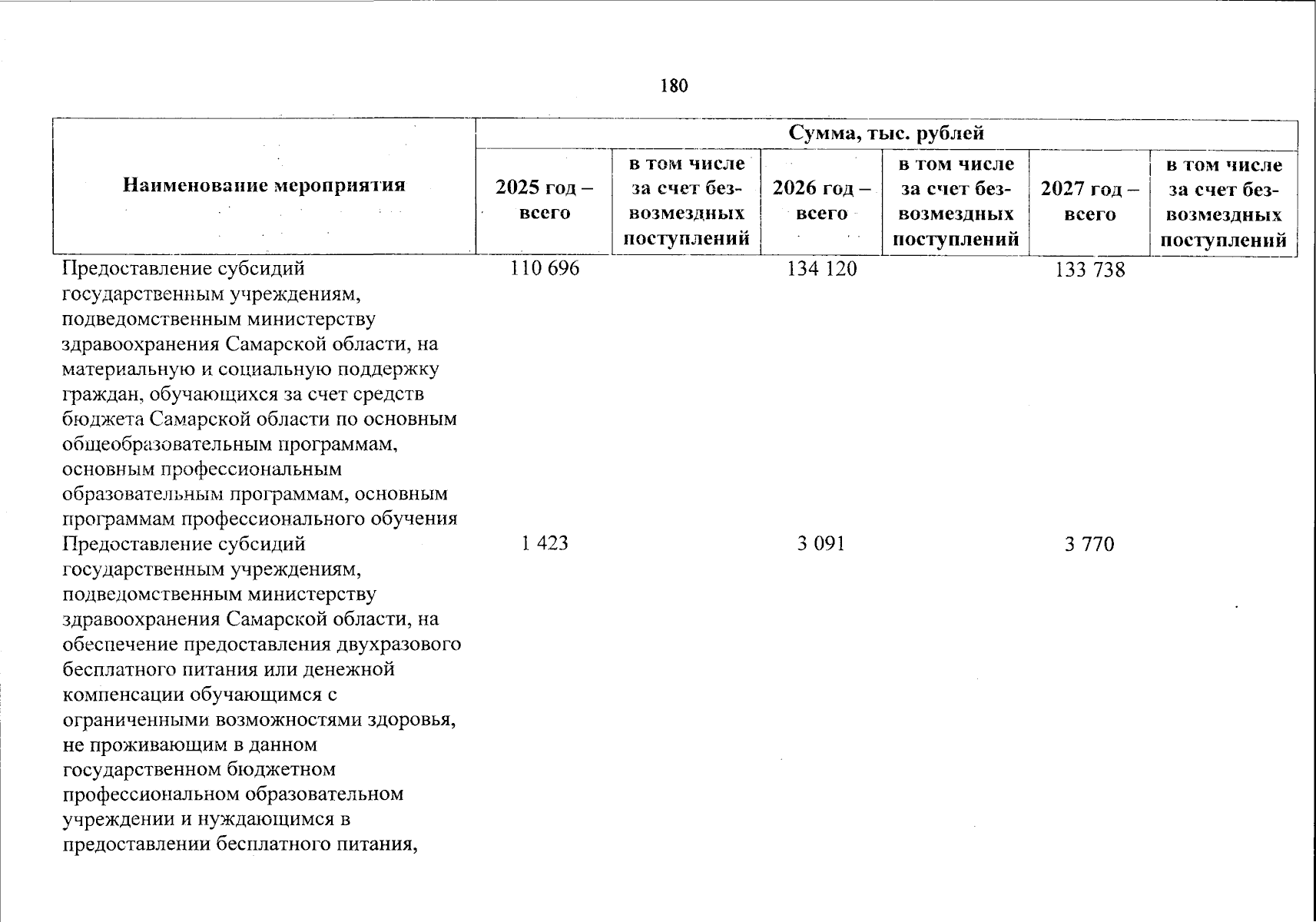 180

| Наименование мероприятия | Сумма, тыс. рублей | | | | | |
|---|---|---|---|---|---|---|
| | 2025 год – всего | в том числе за счет безвозмездных поступлений | 2026 год – всего | в том числе за счет безвозмездных поступлений | 2027 год – всего | в том числе за счет безвозмездных поступлений |
| Предоставление субсидий государственным учреждениям, подведомственным министерству здравоохранения Самарской области, на материальную и социальную поддержку граждан, обучающихся за счет средств бюджета Самарской области по основным общеобразовательным программам, основным профессиональным образовательным программам, основным программам профессионального обучения | 110 696 | | 134 120 | | 133 738 | |
| Предоставление субсидий государственным учреждениям, подведомственным министерству здравоохранения Самарской области, на обеспечение предоставления двухразового бесплатного питания или денежной компенсации обучающимся с ограниченными возможностями здоровья, не проживающим в данном государственном бюджетном профессиональном образовательном учреждении и нуждающимся в предоставлении бесплатного питания, | 1 423 | | 3 091 | | 3 770 | |